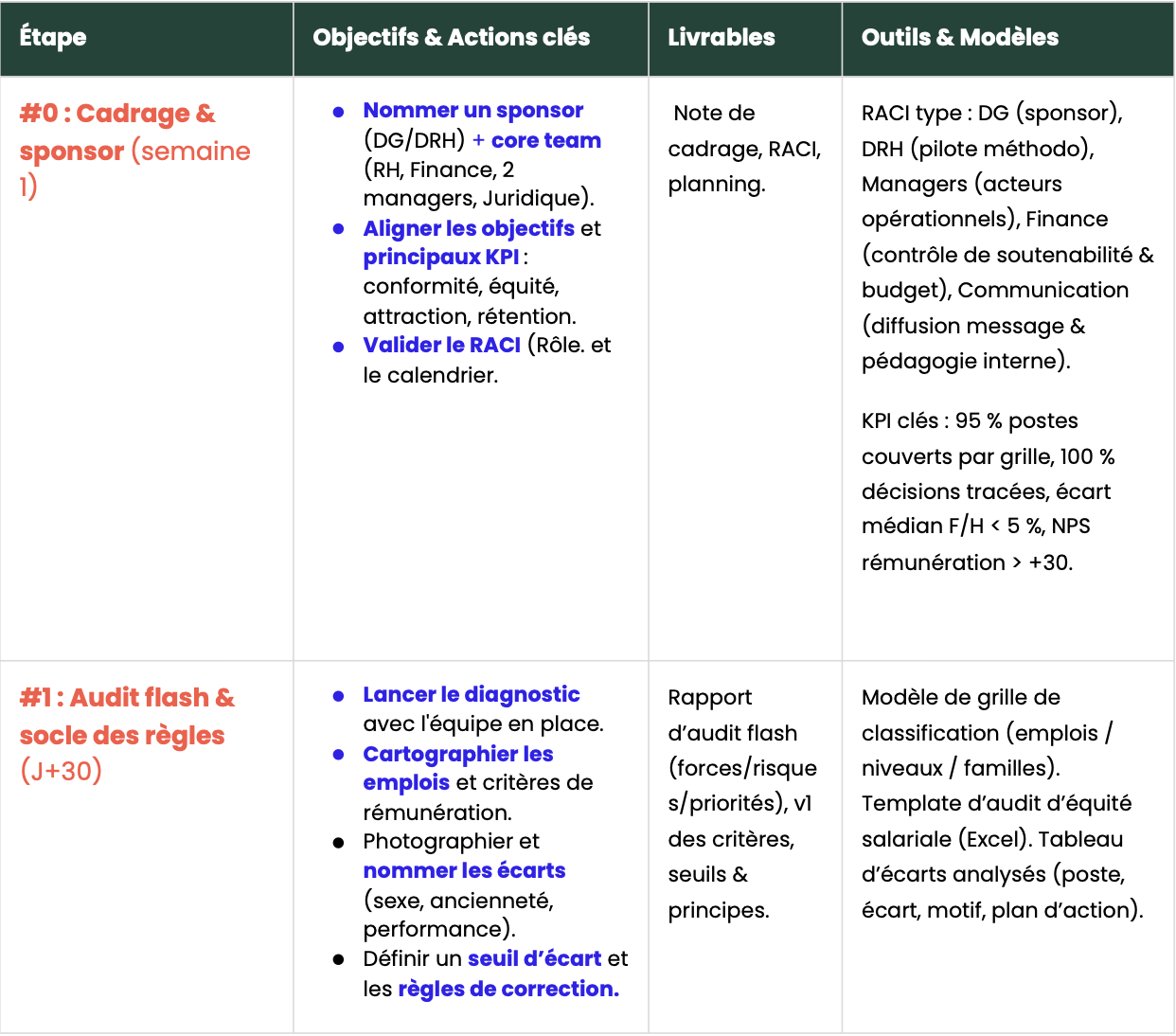 | Étape | Objectifs & Actions clés | Livrables | Outils & Modèles |
|---|---|---|---|
| #0 : Cadrage & sponsor (semaine 1) | • Nommer un sponsor (DG/DRH) + core team (RH, Finance, 2 managers, Juridique). • Aligner les objectifs et principaux KPI : conformité, équité, attraction, rétention. • Valider le RACI (Rôle. et le calendrier. | Note de cadrage, RACI, planning. | RACI type : DG (sponsor), DRH (pilote méthodo), Managers (acteurs opérationnels), Finance (contrôle de soutenabilité & budget), Communication (diffusion message & pédagogie interne). KPI clés : 95 % postes couverts par grille, 100 % décisions tracées, écart médian F/H < 5 %, NPS rémunération > +30. |
| #1 : Audit flash & socle des règles (J+30) | • Lancer le diagnostic avec l'équipe en place. • Cartographier les emplois et critères de rémunération. • Photographier et nommer les écarts (sexe, ancienneté, performance). • Définir un seuil d'écart et les règles de correction. | Rapport d'audit flash (forces/risques/priorités), v1 des critères, seuils & principes. | Modèle de grille de classification (emplois / niveaux / familles). Template d'audit d'équité salariale (Excel). Tableau d'écarts analysés (poste, écart, motif, plan d'action). |